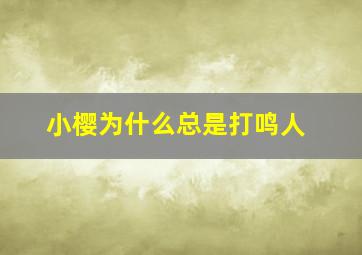 小樱为什么总是打鸣人